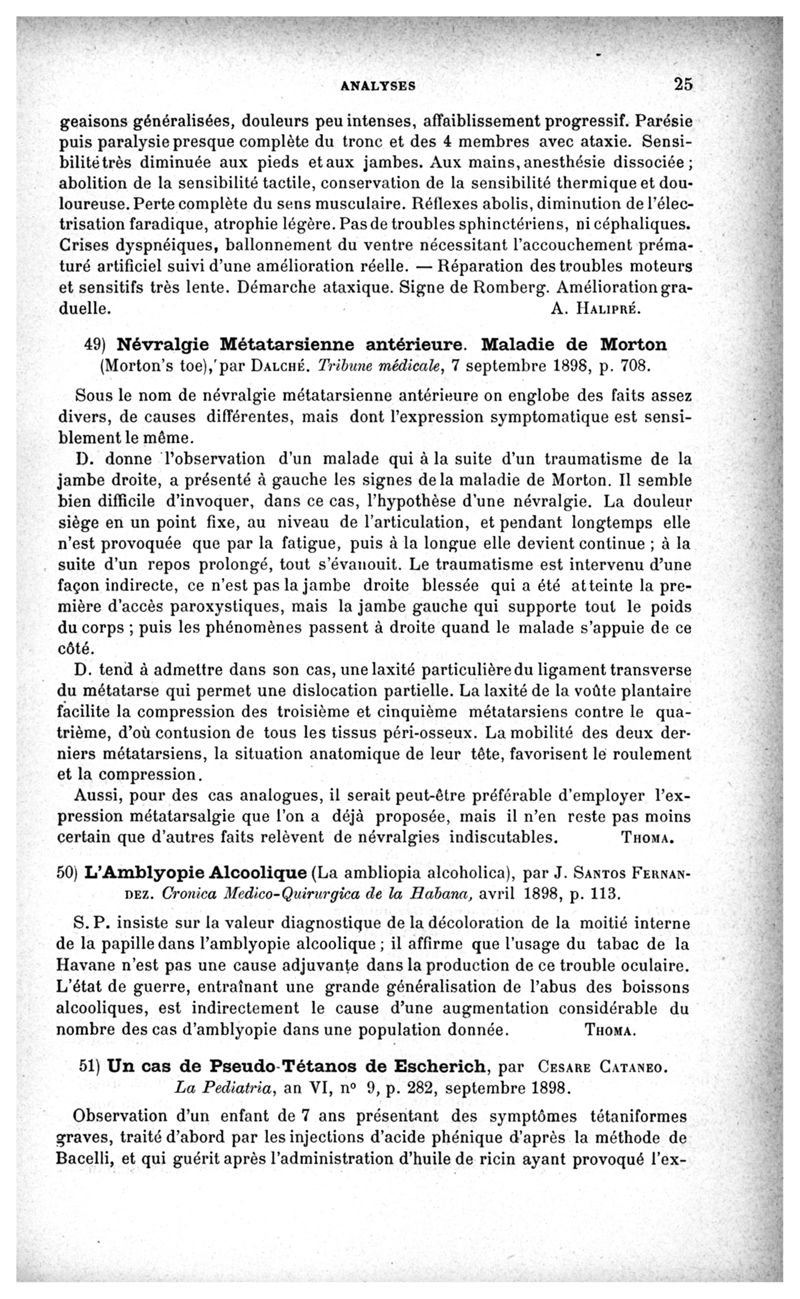 ANALYSES 25

geaisons généralisées, douleurs peu intenses, affaiblissement progressif. Parésie puis paralysie presque complète du tronc et des 4 membres avec ataxie. Sensibilité très diminuée aux pieds et aux jambes. Aux mains, anesthésie dissociée; abolition de la sensibilité tactile, conservation de la sensibilité thermique et douloureuse. Perte complète du sens musculaire. Réflexes abolis, diminution de l'électrisation faradique, atrophie légère. Pas de troubles sphinctériens, ni céphaliques. Crises dyspnéiques, ballonnement du ventre nécessitant l'accouchement prématuré artificiel suivi d'une amélioration réelle. — Réparation des troubles moteurs et sensitifs très lente. Démarche ataxique. Signe de Romberg. Amélioration graduelle. A. Halipré.

49) Névralgie Métatarsienne antérieure. Maladie de Morton (Morton's toe), par Dalché. Tribune médicale, 7 septembre 1898, p. 708.

Sous le nom de névralgie métatarsienne antérieure on englobe des faits assez divers, de causes différentes, mais dont l'expression symptomatique est sensiblement le même.

D. donne l'observation d'un malade qui à la suite d'un traumatisme de la jambe droite, a présenté à gauche les signes de la maladie de Morton. Il semble bien difficile d'invoquer, dans ce cas, l'hypothèse d'une névralgie. La douleur siège en un point fixe, au niveau de l'articulation, et pendant longtemps elle n'est provoquée que par la fatigue, puis à la longue elle devient continue ; à la suite d'un repos prolongé, tout s'évanouit. Le traumatisme est intervenu d'une façon indirecte, ce n'est pas la jambe droite blessée qui a été atteinte la première d'accès paroxystiques, mais la jambe gauche qui supporte tout le poids du corps ; puis les phénomènes passent à droite quand le malade s'appuie de ce côté.

D. tend à admettre dans son cas, une laxité particulière du ligament transverse du métatarse qui permet une dislocation partielle. La laxité de la voûte plantaire facilite la compression des troisième et cinquième métatarsiens contre le quatrième, d'où contusion de tous les tissus péri-osseux. La mobilité des deux derniers métatarsiens, la situation anatomique de leur tête, favorisent le roulement et la compression.

Aussi, pour des cas analogues, il serait peut-être préférable d'employer l'expression métatarsalgie que l'on a déjà proposée, mais il n'en reste pas moins certain que d'autres faits relèvent de névralgies indiscutables. Thoma.

50) L'Amblyopie Alcoolique (La ambliopia alcoholica), par J. Santos Fernandez. Cronica Medico-Quirurgica de la Habana, avril 1898, p. 113.

S. P. insiste sur la valeur diagnostique de la décoloration de la moitié interne de la papille dans l'amblyopie alcoolique ; il affirme que l'usage du tabac de la Havane n'est pas une cause adjuvante dans la production de ce trouble oculaire. L'état de guerre, entraînant une grande généralisation de l'abus des boissons alcooliques, est indirectement le cause d'une augmentation considérable du nombre des cas d'amblyopie dans une population donnée. Thoma.

51) Un cas de Pseudo-Tétanos de Escherich, par Cesare Cataneo. La Pediatria, an VI, n° 9, p. 282, septembre 1898.

Observation d'un enfant de 7 ans présentant des symptômes tétaniformes graves, traité d'abord par les injections d'acide phénique d'après la méthode de Bacelli, et qui guérit après l'administration d'huile de ricin ayant provoqué l'ex-